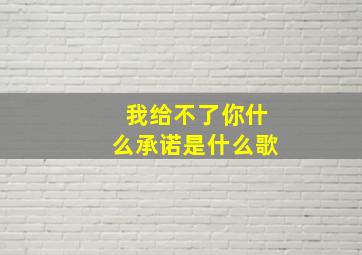 我给不了你什么承诺是什么歌